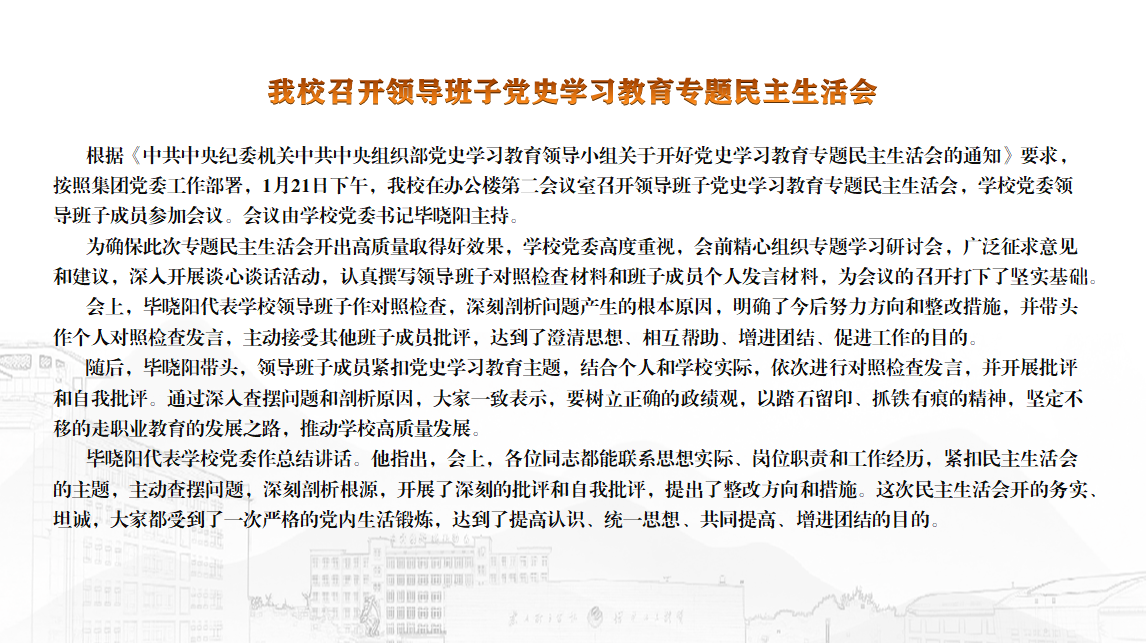 我校召开领导班子党史学习教育专题民主生活会

根据《中共中央纪委机关中共中央组织部党史学习教育领导小组关于开好党史学习教育专题民主生活会的通知》要求，按照集团党委工作部署，1月21日下午，我校在办公楼第二会议室召开领导班子党史学习教育专题民主生活会，学校党委领导班子成员参加会议。会议由学校党委书记毕晓阳主持。

为确保此次专题民主生活会开出高质量取得好效果，学校党委高度重视，会前精心组织专题学习研讨会，广泛征求意见和建议，深入开展谈心谈话活动，认真撰写领导班子对照检查材料和班子成员个人发言材料，为会议的召开打下了坚实基础。

会上，毕晓阳代表学校领导班子作对照检查，深刻剖析问题产生的根本原因，明确了今后努力方向和整改措施，并带头作个人对照检查发言，主动接受其他班子成员批评，达到了澄清思想、相互帮助、增进团结、促进工作的目的。

随后，毕晓阳带头，领导班子成员紧扣党史学习教育主题，结合个人和学校实际，依次进行对照检查发言，并开展批评和自我批评。通过深入查摆问题和剖析原因，大家一致表示，要树立正确的政绩观，以踏石留印、抓铁有痕的精神，坚定不移的走职业教育的发展之路，推动学校高质量发展。

毕晓阳代表学校党委作总结讲话。他指出，会上，各位同志都能联系思想实际、岗位职责和工作经历，紧扣民主生活会的主题，主动查摆问题，深刻剖析根源，开展了深刻的批评和自我批评，提出了整改方向和措施。这次民主生活会开的务实、坦诚，大家都受到了一次严格的党内生活锻炼，达到了提高认识、统一思想、共同提高、增进团结的目的。